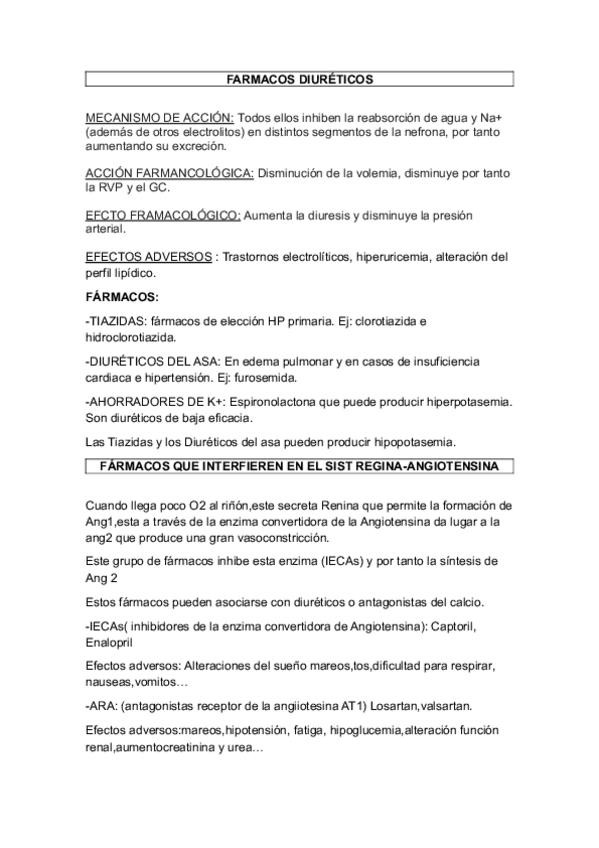 FARMACOS DIURÉTICOS

MECANISMO DE ACCIÓN: Todos ellos inhiben la reabsorción de agua y Na+ (además de otros electrolitos) en distintos segmentos de la nefrona, por tanto aumentando su excreción.

ACCIÓN FARMANCOLÓGICA: Disminución de la volemia, disminuye por tanto la RVP y el GC.

EFCTO FRAMACOLÓGICO: Aumenta la diuresis y disminuye la presión arterial.

EFECTOS ADVERSOS : Trastornos electrolíticos, hiperuricemia, alteración del perfil lipídico.

FÁRMACOS:

-TIAZIDAS: fármacos de elección HP primaria. Ej: clorotiazida e hidroclorotiazida.

-DIURÉTICOS DEL ASA: En edema pulmonar y en casos de insuficiencia cardiaca e hipertensión. Ej: furosemida.

-AHORRADORES DE K+: Espironolactona que puede producir hiperpotasemia. Son diuréticos de baja eficacia.

Las Tiazidas y los Diuréticos del asa pueden producir hipopotasemia.

FÁRMACOS QUE INTERFIEREN EN EL SIST REGINA-ANGIOTENSINA

Cuando llega poco O2 al riñón,este secreta Renina que permite la formación de Ang1,esta a través de la enzima convertidora de la Angiotensina da lugar a la ang2 que produce una gran vasoconstricción.

Este grupo de fármacos inhibe esta enzima (IECAs) y por tanto la síntesis de Ang 2

Estos fármacos pueden asociarse con diuréticos o antagonistas del calcio.

-IECAs( inhibidores de la enzima convertidora de Angiotensina): Captoril, Enalopril

Efectos adversos: Alteraciones del sueño mareos,tos,dificultad para respirar, nauseas,vomitos…

-ARA: (antagonistas receptor de la angiiotesina AT1) Losartan,valsartan.

Efectos adversos:mareos,hipotensión, fatiga, hipoglucemia,alteración función renal,aumentocreatinina y urea…